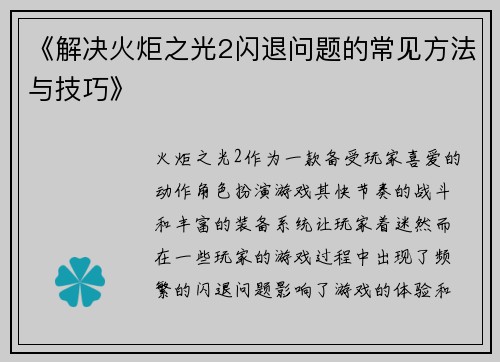 《解决火炬之光2闪退问题的常见方法与技巧》

火炬之光2作为一款备受玩家喜爱的动作角色扮演游戏其快节奏的战斗和丰富的装备系统让玩家着迷然而在一些玩家的游戏过程中出现了频繁的闪退问题影响了游戏的体验和